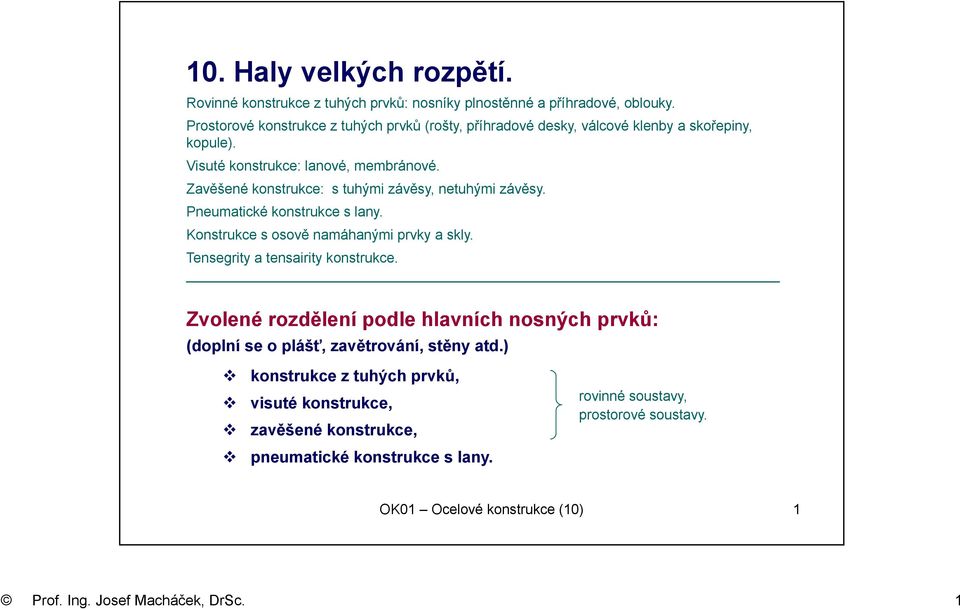 10. Haly velkých rozpětí.

Rovinné konstrukce z tuhých prvků: nosníky plnostěnné a příhradové, oblouky.

Prostorové konstrukce z tuhých prvků (rošty, příhradové desky, válcové klenby a skořepiny, kopule).

Visuté konstrukce: lanové, membránové.

Zavěšené konstrukce: s tuhými závěsy, netuhými závěsy.

Pneumatické konstrukce s lany.

Konstrukce s osově namáhanými prvky a skly.

Tensegrity a tensairity konstrukce.

Zvolené rozdělení podle hlavních nosných prvků:
(doplní se o plášť, zavětrování, stěny atd.)

❖ konstrukce z tuhých prvků,
❖ visuté konstrukce,
❖ zavěšené konstrukce,
❖ pneumatické konstrukce s lany.

rovinné soustavy,
prostorové soustavy.

OK01 – Ocelové konstrukce (10)

1

© Prof. Ing. Josef Macháček, DrSc.

1